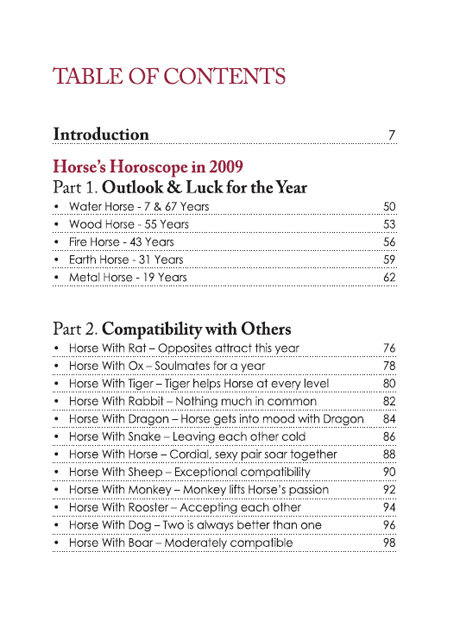 TABLE OF CONTENTS

Introduction 7

Horse's Horoscope in 2009
Part 1. Outlook & Luck for the Year

• Water Horse - 7 & 67 Years 50
• Wood Horse - 55 Years 53
• Fire Horse - 43 Years 56
• Earth Horse - 31 Years 59
• Metal Horse - 19 Years 62

Part 2. Compatibility with Others

• Horse With Rat – Opposites attract this year 76
• Horse With Ox – Soulmates for a year 78
• Horse With Tiger – Tiger helps Horse at every level 80
• Horse With Rabbit – Nothing much in common 82
• Horse With Dragon – Horse gets into mood with Dragon 84
• Horse With Snake – Leaving each other cold 86
• Horse With Horse – Cordial, sexy pair soar together 88
• Horse With Sheep – Exceptional compatibility 90
• Horse With Monkey – Monkey lifts Horse's passion 92
• Horse With Rooster – Accepting each other 94
• Horse With Dog – Two is always better than one 96
• Horse With Boar – Moderately compatible 98